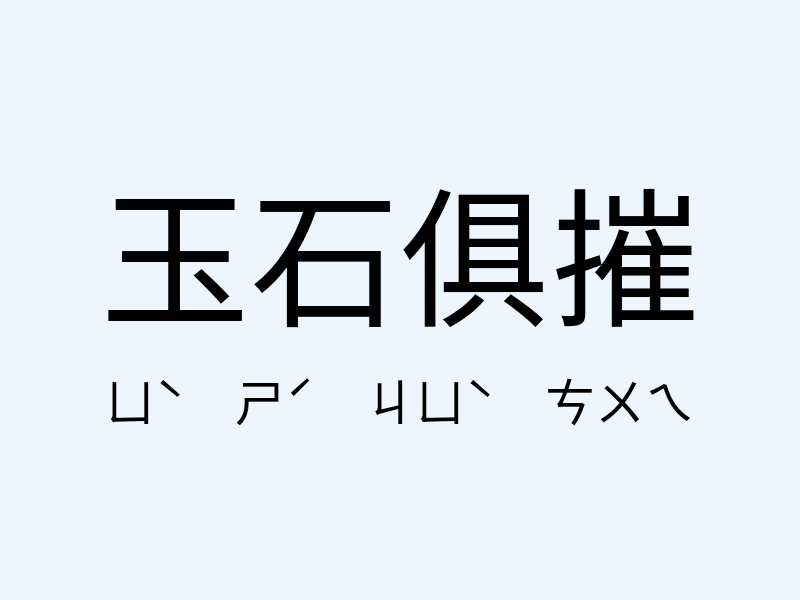 玉石俱摧

ㄩˋ ㄕˊ ㄐㄩˋ ㄘㄨㄟ